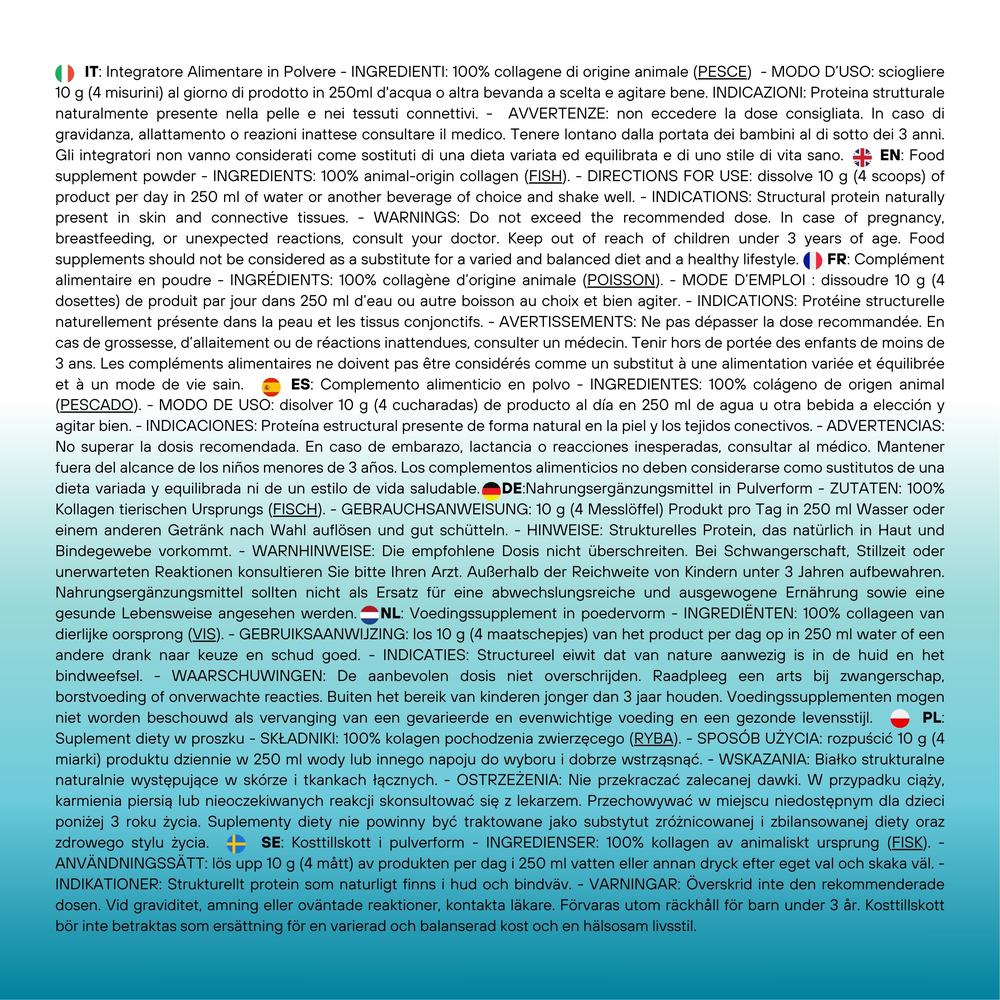 IT: Integratore Alimentare in Polvere - INGREDIENTI: 100% collagene di origine animale (PESCE) - MODO D'USO: sciogliere 10 g (4 misurini) al giorno di prodotto in 250ml d'acqua o altra bevanda a scelta e agitare bene. INDICAZIONI: Proteina strutturale naturalmente presente nella pelle e nei tessuti connettivi. - AVVERTENZE: non eccedere la dose consigliata. In caso di gravidanza, allattamento o reazioni inattese consultare il medico. Tenere lontano dalla portata dei bambini al di sotto dei 3 anni. Gli integratori non vanno considerati come sostituti di una dieta variata ed equilibrata e di uno stile di vita sano. EN: Food supplement powder - INGREDIENTS: 100% animal-origin collagen (FISH). - DIRECTIONS FOR USE: dissolve 10 g (4 scoops) of product per day in 250 ml of water or another beverage of choice and shake well. - INDICATIONS: Structural protein naturally present in skin and connective tissues. - WARNINGS: Do not exceed the recommended dose. In case of pregnancy, breastfeeding, or unexpected reactions, consult your doctor. Keep out of reach of children under 3 years of age. Food supplements should not be considered as a substitute for a varied and balanced diet and a healthy lifestyle. FR: Complément alimentaire en poudre - INGRÉDIENTS: 100% collagène d'origine animale (POISSON). - MODE D'EMPLOI : dissoudre 10 g (4 dosettes) de produit par jour dans 250 ml d'eau ou autre boisson au choix et bien agiter. - INDICATIONS: Protéine structurelle naturellement présente dans la peau et les tissus conjonctifs. - AVERTISSEMENTS: Ne pas dépasser la dose recommandée. En cas de grossesse, d'allaitement ou de réactions inattendues, consulter un médecin. Tenir hors de portée des enfants de moins de 3 ans. Les compléments alimentaires ne doivent pas être considérés comme un substitut à une alimentation variée et équilibrée et à un mode de vie sain. ES: Complemento alimenticio en polvo - INGREDIENTES: 100% colágeno de origen animal (PESCADO). - MODO DE USO: disolver 10 g (4 cucharadas) de producto al día en 250 ml de agua u otra bebida a elección y agitar bien. - INDICACIONES: Proteína estructural presente de forma natural en la piel y los tejidos conectivos. - ADVERTENCIAS: No superar la dosis recomendada. En caso de embarazo, lactancia o reacciones inesperadas, consultar al médico. Mantener fuera del alcance de los niños menores de 3 años. Los complementos alimenticios no deben considerarse como sustitutos de una dieta variada y equilibrada ni de un estilo de vida saludable. DE:Nahrungsergänzungsmittel in Pulverform - ZUTATEN: 100% Kollagen tierischen Ursprungs (FISCH). - GEBRAUCHSANWEISUNG: 10 g (4 Messlöffel) Produkt pro Tag in 250 ml Wasser oder einem anderen Getränk nach Wahl auflösen und gut schütteln. - HINWEISE: Strukturelles Protein, das natürlich in Haut und Bindegewebe vorkommt. - WARNHINWEISE: Die empfohlene Dosis nicht überschreiten. Bei Schwangerschaft, Stillzeit oder unerwarteten Reaktionen konsultieren Sie bitte Ihren Arzt. Außerhalb der Reichweite von Kindern unter 3 Jahren aufbewahren. Nahrungsergänzungsmittel sollten nicht als Ersatz für eine abwechslungsreiche und ausgewogene Ernährung sowie eine gesunde Lebensweise angesehen werden. NL: Voedingssupplement in poedervorm - INGREDIËNTEN: 100% collageen van dierlijke oorsprong (VIS). - GEBRUIKSAANWIJZING: los 10 g (4 maatschepjes) van het product per dag op in 250 ml water of een andere drank naar keuze en schud goed. - INDICATIES: Structureel eiwit dat van nature aanwezig is in de huid en het bindweefsel. - WAARSCHUWINGEN: De aanbevolen dosis niet overschrijden. Raadpleeg een arts bij zwangerschap, borstvoeding of onverwachte reacties. Buiten het bereik van kinderen jonger dan 3 jaar houden. Voedingssupplementen mogen niet worden beschouwd als vervanging van een gevarieerde en evenwichtige voeding en een gezonde levensstijl. PL: Suplement diety w proszku - SKŁADNIKI: 100% kolagen pochodzenia zwierzęcego (RYBA). - SPOSÓB UŻYCIA: rozpuścić 10 g (4 miarki) produktu dziennie w 250 ml wody lub innego napoju do wyboru i dobrze wstrząsnąć. - WSKAZANIA: Białko strukturalne naturalnie występujące w skórze i tkankach łącznych. - OSTRZEŻENIA: Nie przekraczać zalecanej dawki. W przypadku ciąży, karmienia piersią lub nieoczekiwanych reakcji skonsultować się z lekarzem. Przechowywać w miejscu niedostępnym dla dzieci poniżej 3 roku życia. Suplementy diety nie powinny być traktowane jako substytut zróżnicowanej i zbilansowanej diety oraz zdrowego stylu życia. SE: Kosttillskott i pulverform - INGREDIENSER: 100% kollagen av animaliskt ursprung (FISK). - ANVÄNDNINGSSÄTT: lös upp 10 g (4 mått) av produkten per dag i 250 ml vatten eller annan dryck efter eget val och skaka väl. - INDIKATIONER: Strukturellt protein som naturligt finns i hud och bindväv. - VARNINGAR: Överskrid inte den rekommenderade dosen. Vid graviditet, amning eller oväntade reaktioner, kontakta läkare. Förvaras utom räckhåll för barn under 3 år. Kosttillskott bör inte betraktas som ersättning för en varierad och balanserad kost och en hälsosam livsstil.